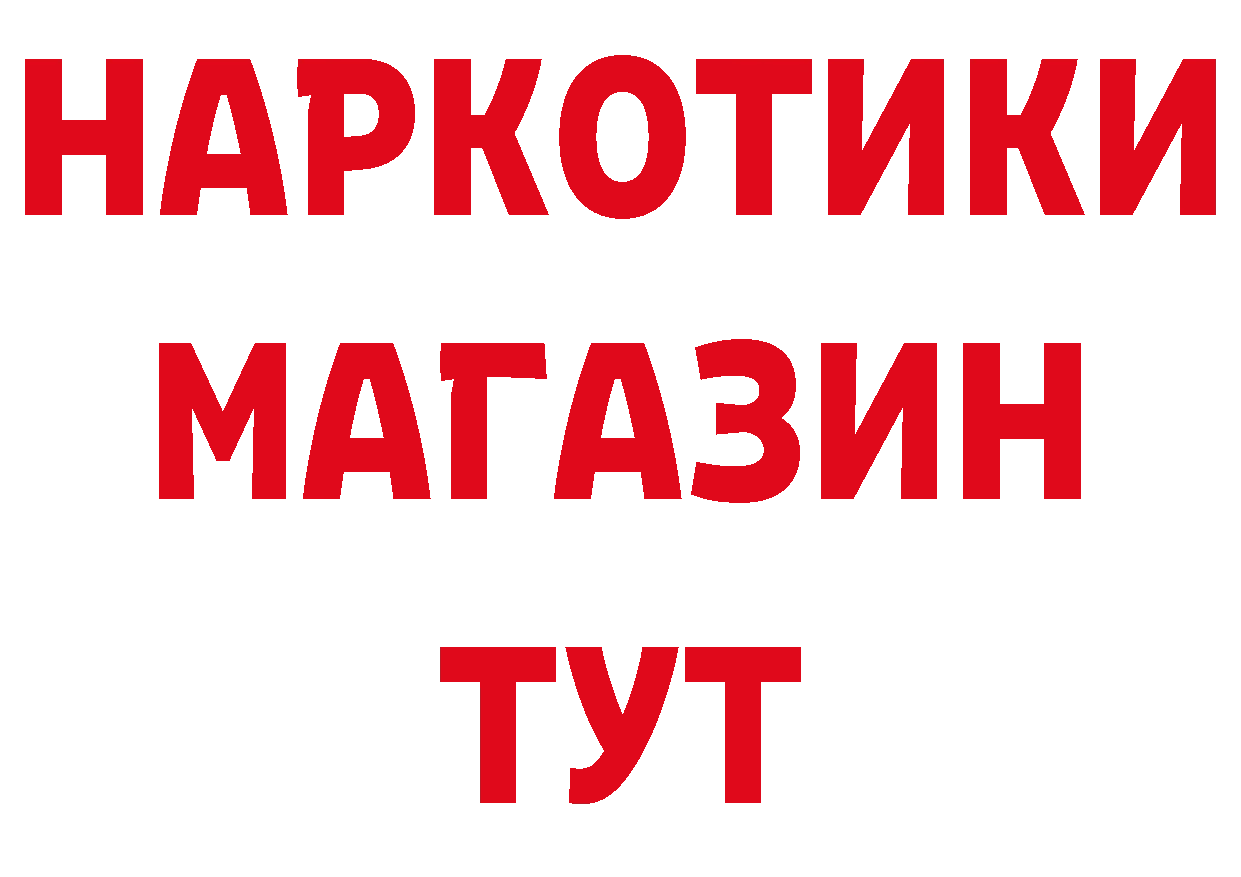 НАРКОТИКИ
МАГАЗИН
ТУТ